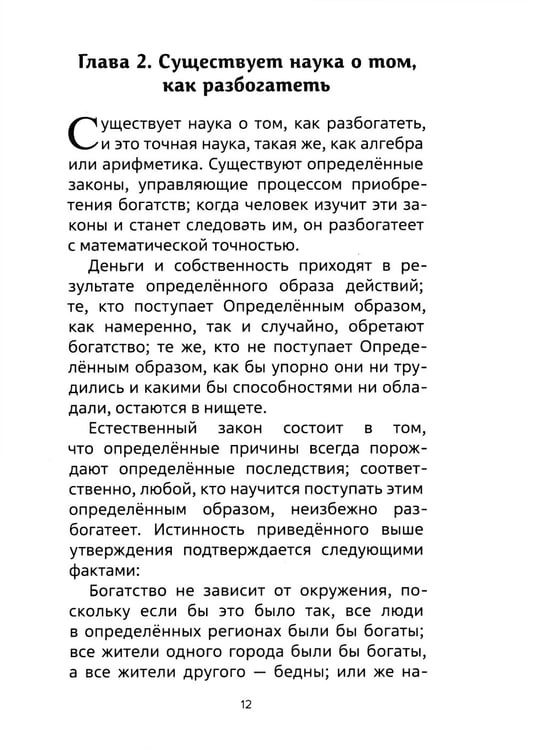 Глава 2. Существует наука о том, как разбогатеть

Существует наука о том, как разбогатеть, и это точная наука, такая же, как алгебра или арифметика. Существуют определённые законы, управляющие процессом приобретения богатств; когда человек изучит эти законы и станет следовать им, он разбогатеет с математической точностью.

Деньги и собственность приходят в результате определённого образа действий; те, кто поступает Определённым образом, как намеренно, так и случайно, обретают богатство; те же, кто не поступает Определённым образом, как бы упорно они ни трудились и какими бы способностями ни обладали, остаются в нищете.

Естественный закон состоит в том, что определённые причины всегда порождают определённые последствия; соответственно, любой, кто научится поступать этим определённым образом, неизбежно разбогатеет. Истинность приведённого выше утверждения подтверждается следующими фактами:

Богатство не зависит от окружения, поскольку если бы это было так, все люди в определённых регионах были бы богаты; все жители одного города были бы богаты, а все жители другого — бедны; или же на-

12